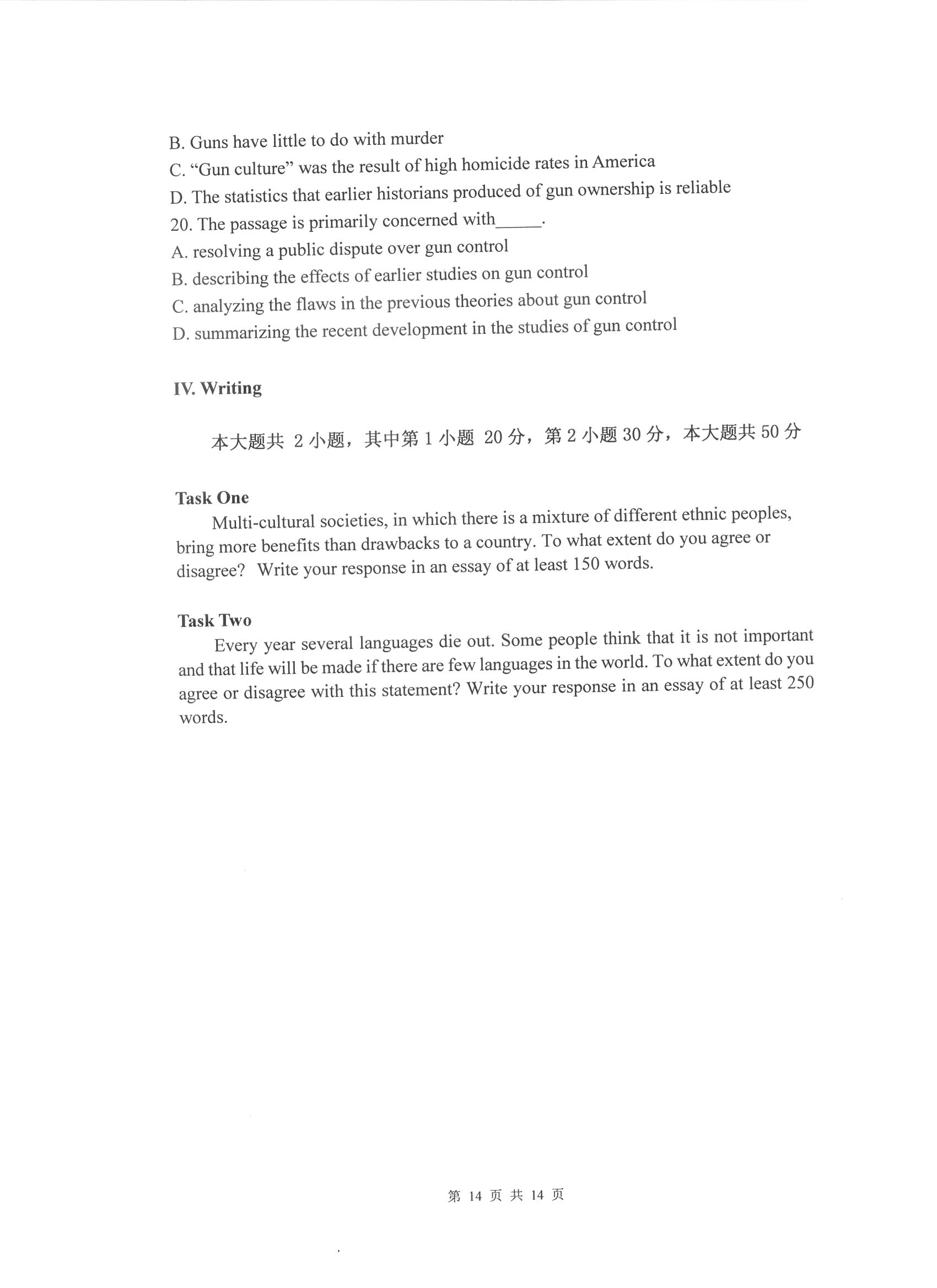 B. Guns have little to do with murder
C. “Gun culture” was the result of high homicide rates in America
D. The statistics that earlier historians produced of gun ownership is reliable
20. The passage is primarily concerned with_____.
A. resolving a public dispute over gun control
B. describing the effects of earlier studies on gun control
C. analyzing the flaws in the previous theories about gun control
D. summarizing the recent development in the studies of gun control

IV. Writing

本大题共 2 小题，其中第 1 小题 20 分，第 2 小题 30 分，本大题共 50 分

Task One
Multi-cultural societies, in which there is a mixture of different ethnic peoples, bring more benefits than drawbacks to a country. To what extent do you agree or disagree? Write your response in an essay of at least 150 words.

Task Two
Every year several languages die out. Some people think that it is not important and that life will be made if there are few languages in the world. To what extent do you agree or disagree with this statement? Write your response in an essay of at least 250 words.

第 14 页 共 14 页